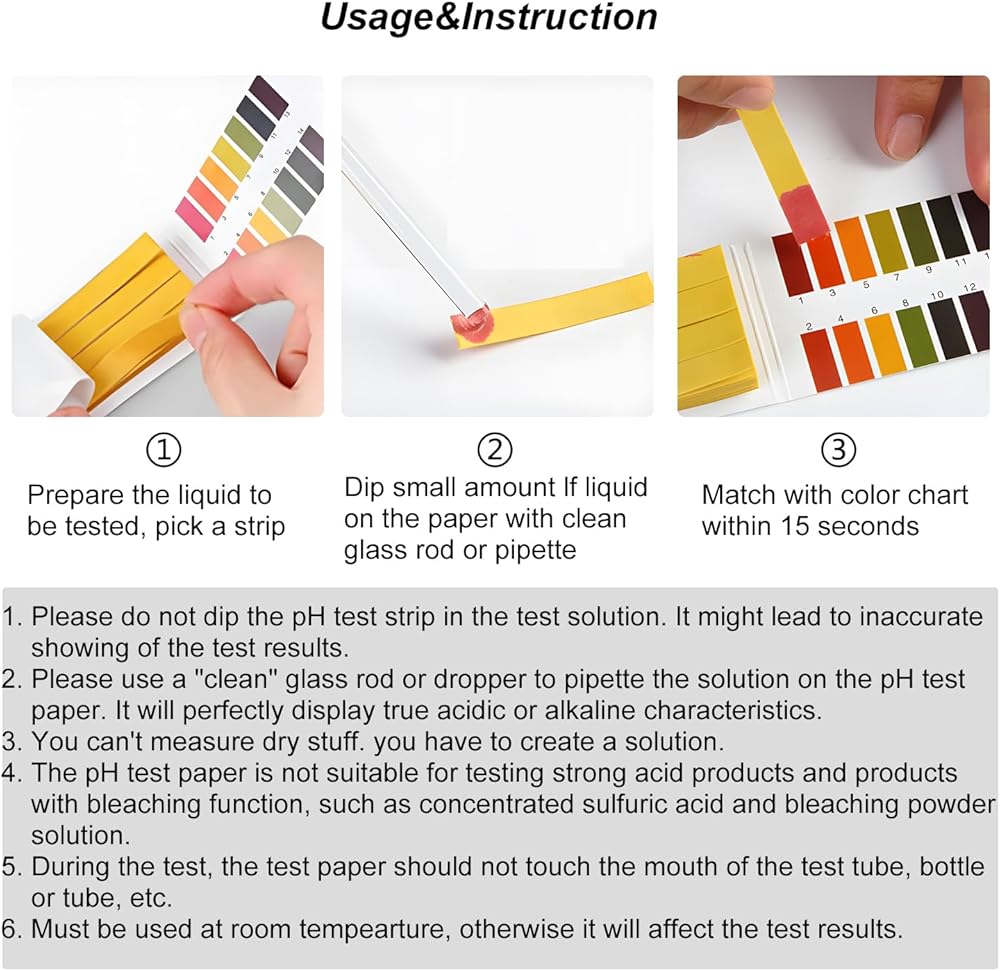 Usage&Instruction

1 3 5 7 9 11
2 4 6 8 10 12

①
Prepare the liquid to be tested, pick a strip

②
Dip small amount If liquid on the paper with clean glass rod or pipette

③
Match with color chart within 15 seconds

1. Please do not dip the pH test strip in the test solution. It might lead to inaccurate showing of the test results.
2. Please use a "clean" glass rod or dropper to pipette the solution on the pH test paper. It will perfectly display true acidic or alkaline characteristics.
3. You can't measure dry stuff. you have to create a solution.
4. The pH test paper is not suitable for testing strong acid products and products with bleaching function, such as concentrated sulfuric acid and bleaching powder solution.
5. During the test, the test paper should not touch the mouth of the test tube, bottle or tube, etc.
6. Must be used at room tempearture, otherwise it will affect the test results.